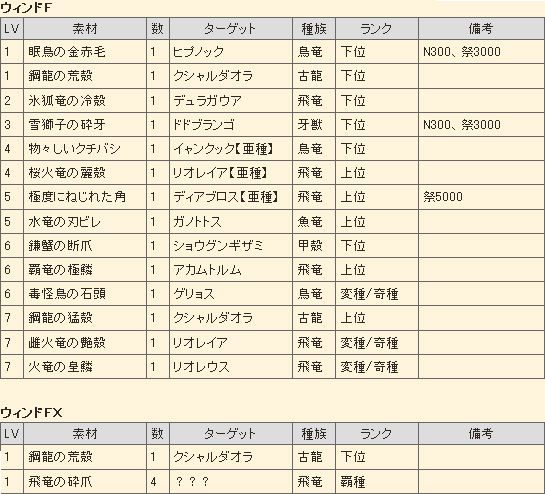 ウィンドF

| LV | 素材 | 数 | ターゲット | 種族 | ランク | 備考 |
|---|---|---|---|---|---|---|
| 1 | 眠鳥の金赤毛 | 1 | ヒプノック | 鳥竜 | 下位 | N300、祭3000 |
| 1 | 鋼龍の荒殻 | 1 | クシャルダオラ | 古龍 | 下位 | |
| 2 | 氷狐竜の冷殻 | 1 | デュラガウア | 飛竜 | 下位 | |
| 3 | 雪獅子の砕牙 | 1 | ドドブランゴ | 牙獣 | 下位 | N300、祭3000 |
| 4 | 物々しいクチバシ | 1 | イャンクック【亜種】 | 鳥竜 | 下位 | |
| 4 | 桜火竜の麗殻 | 1 | リオレイア【亜種】 | 飛竜 | 上位 | |
| 5 | 極度にねじれた角 | 1 | ディアブロス【亜種】 | 飛竜 | 上位 | 祭5000 |
| 5 | 水竜の刃ビレ | 1 | ガノトトス | 魚竜 | 上位 | |
| 6 | 鎌蟹の断爪 | 1 | ショウグンギザミ | 甲殻 | 下位 | |
| 6 | 覇竜の極鱗 | 1 | アカムトルム | 飛竜 | 上位 | |
| 6 | 毒怪鳥の石頭 | 1 | ゲリョス | 鳥竜 | 変種/奇種 | |
| 7 | 鋼龍の猛殻 | 1 | クシャルダオラ | 古龍 | 上位 | |
| 7 | 雌火竜の艶殻 | 1 | リオレイア | 飛竜 | 変種/奇種 | |
| 7 | 火竜の皇鱗 | 1 | リオレウス | 飛竜 | 変種/奇種 | |

ウィンドFX

| LV | 素材 | 数 | ターゲット | 種族 | ランク | 備考 |
|---|---|---|---|---|---|---|
| 1 | 鋼龍の荒殻 | 1 | クシャルダオラ | 古龍 | 下位 | |
| 1 | 飛竜の砕爪 | 4 | ？？？ | 飛竜 | 覇種 | |